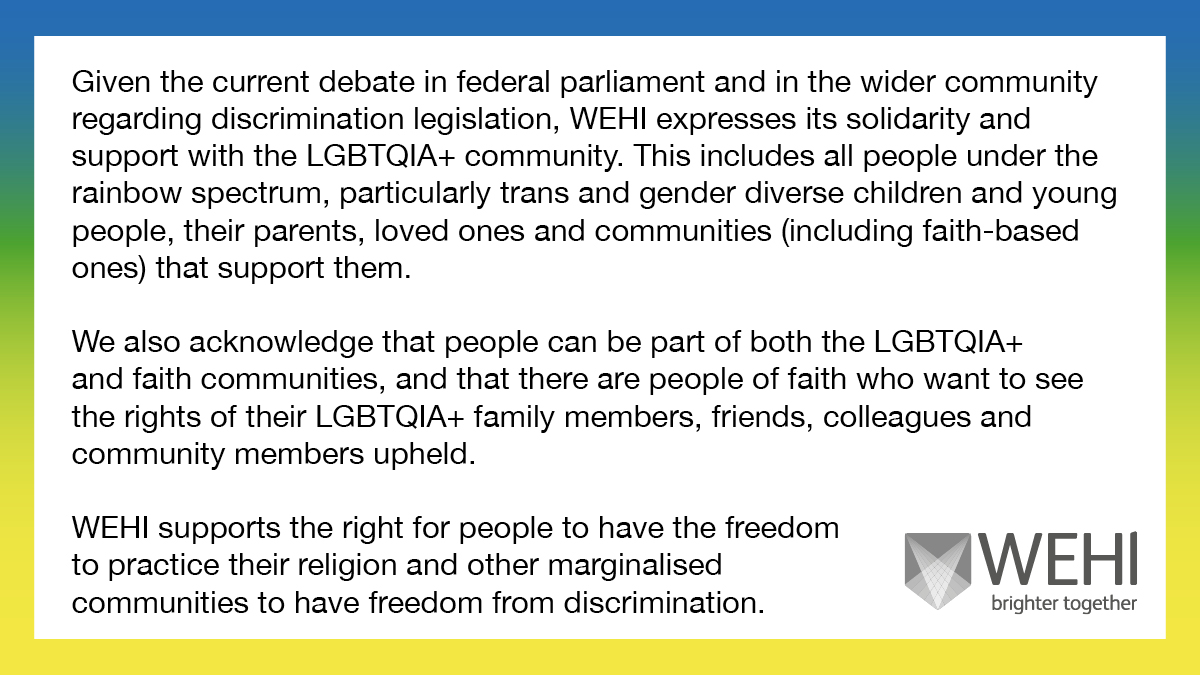 Given the current debate in federal parliament and in the wider community regarding discrimination legislation, WEHI expresses its solidarity and support with the LGBTQIA+ community. This includes all people under the rainbow spectrum, particularly trans and gender diverse children and young people, their parents, loved ones and communities (including faith-based ones) that support them.

We also acknowledge that people can be part of both the LGBTQIA+ and faith communities, and that there are people of faith who want to see the rights of their LGBTQIA+ family members, friends, colleagues and community members upheld.

WEHI supports the right for people to have the freedom to practice their religion and other marginalised communities to have freedom from discrimination.

WEHI
brighter together